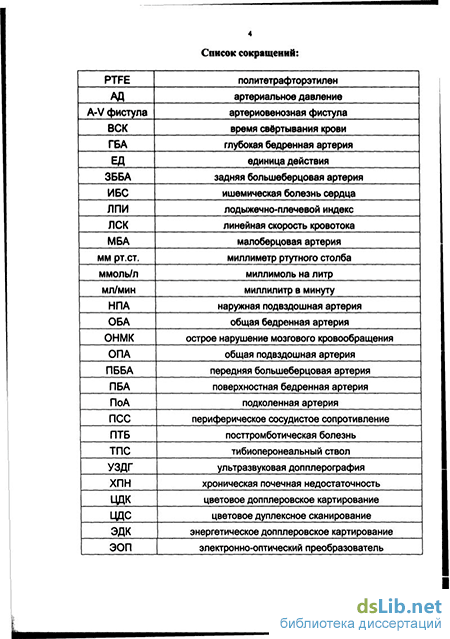 4

Список сокращений:

| PTFE | политетрафторэтилен |
|---|---|
| АД | артериальное давление |
| A-V фистула | артериовенозная фистула |
| ВСК | время свёртывания крови |
| ГБА | глубокая бедренная артерия |
| ЕД | единица действия |
| ЗББА | задняя большеберцовая артерия |
| ИБС | ишемическая болезнь сердца |
| ЛПИ | лодыжечно-плечевой индекс |
| ЛСК | линейная скорость кровотока |
| МБА | малоберцовая артерия |
| мм рт.ст. | миллиметр ртутного столба |
| ммоль/л | миллимоль на литр |
| мл/мин | миллилитр в минуту |
| НПА | наружная подвздошная артерия |
| ОБА | общая бедренная артерия |
| ОНМК | острое нарушение мозгового кровообращения |
| ОПА | общая подвздошная артерия |
| ПББА | передняя большеберцовая артерия |
| ПБА | поверхностная бедренная артерия |
| ПоА | подколенная артерия |
| ПСС | периферическое сосудистое сопротивление |
| ПТБ | посттромботическая болезнь |
| ТПС | тибиоперонеальный ствол |
| УЗДГ | ультразвуковая допплерография |
| ХПН | хроническая почечная недостаточность |
| ЦДК | цветовое допплеровское картирование |
| ЦДС | цветовое дуплексное сканирование |
| ЭДК | энергетическое допплеровское картирование |
| ЭОП | электронно-оптический преобразователь |

dsLib.net
библиотека диссертаций